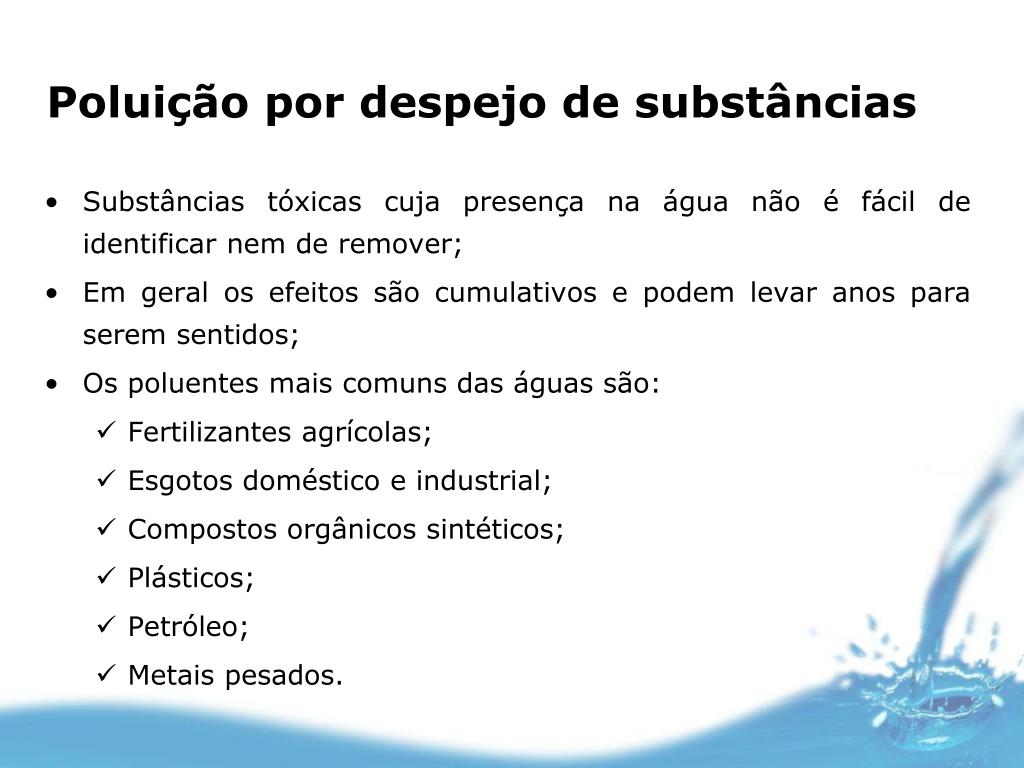 Poluição por despejo de substâncias

• Substâncias tóxicas cuja presença na água não é fácil de identificar nem de remover;
• Em geral os efeitos são cumulativos e podem levar anos para serem sentidos;
• Os poluentes mais comuns das águas são:
✓ Fertilizantes agrícolas;
✓ Esgotos doméstico e industrial;
✓ Compostos orgânicos sintéticos;
✓ Plásticos;
✓ Petróleo;
✓ Metais pesados.